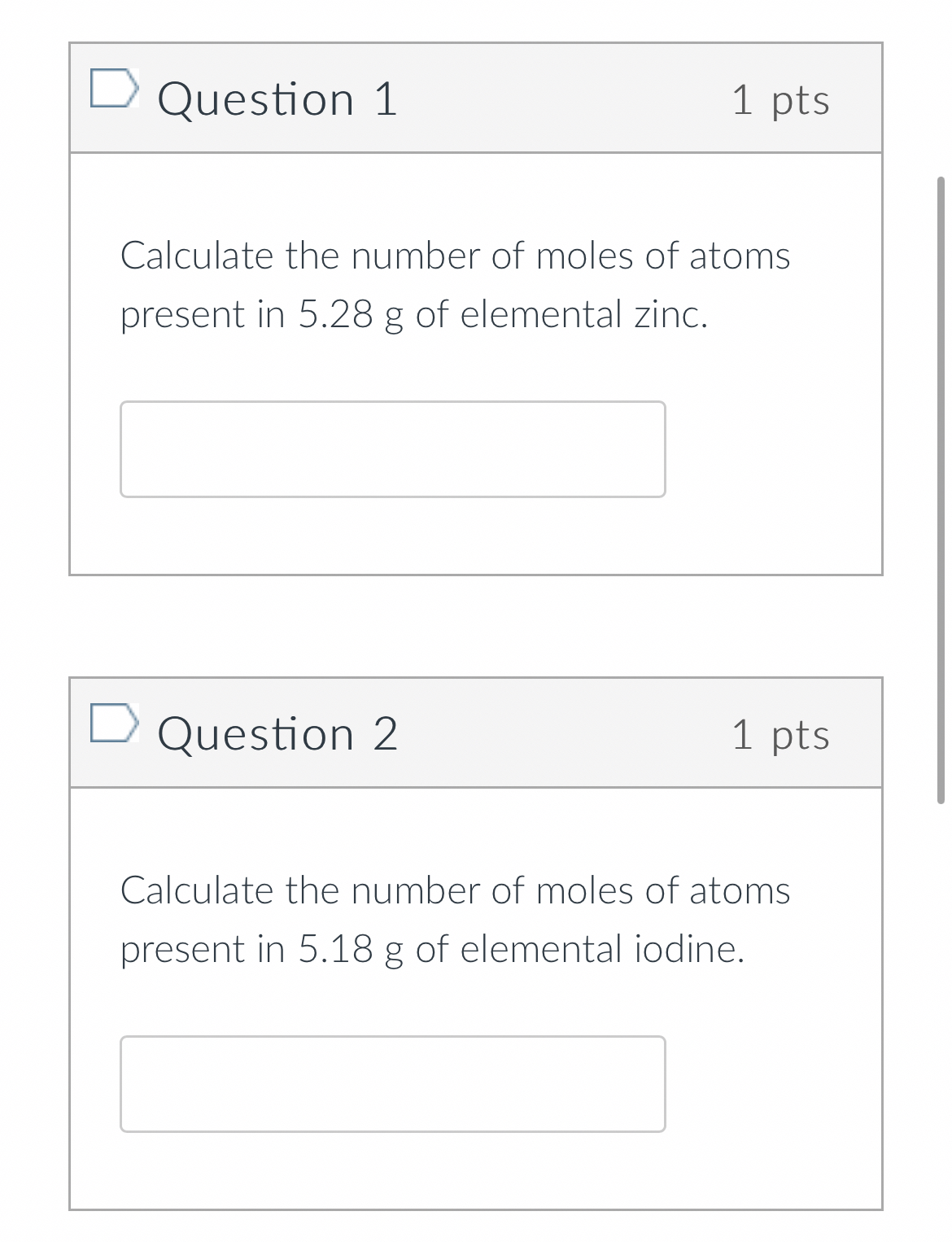 Question 1

1 pts

Calculate the number of moles of atoms present in 5.28 g of elemental zinc.

Question 2

1 pts

Calculate the number of moles of atoms present in 5.18 g of elemental iodine.